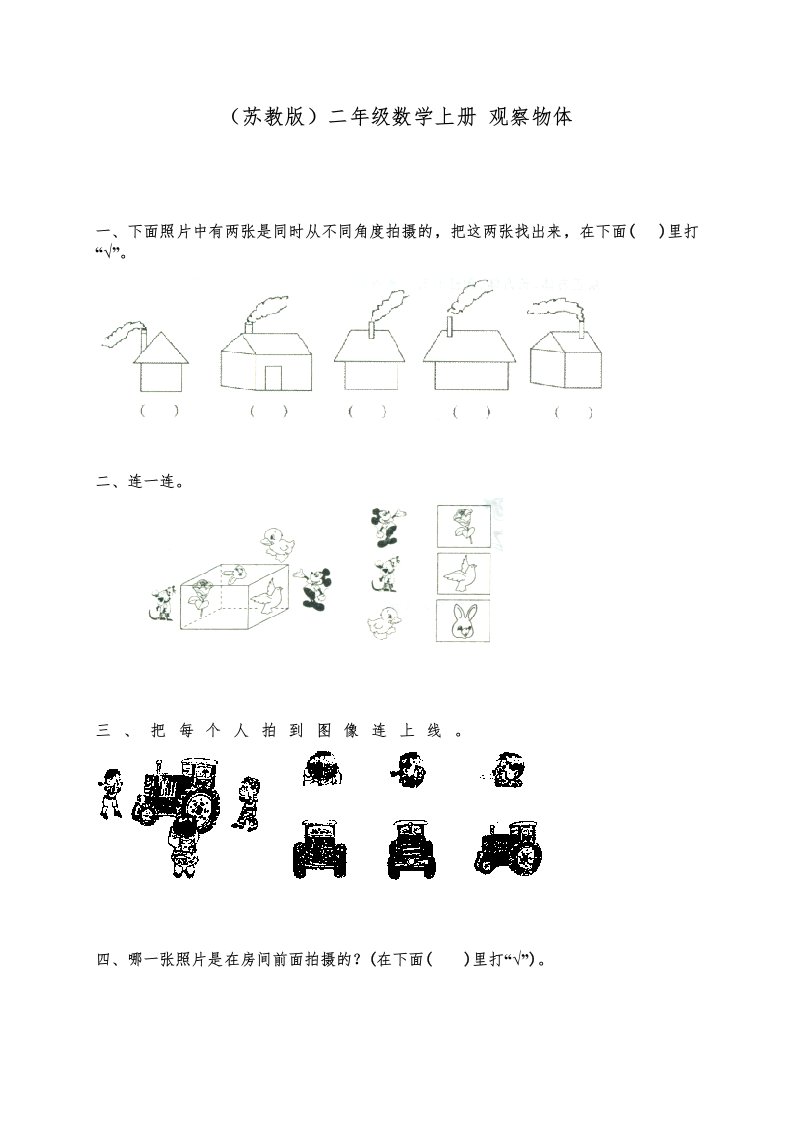 （苏教版）二年级数学上册 观察物体

一、下面照片中有两张是同时从不同角度拍摄的，把这两张找出来，在下面(　)里打“√”。

(　)　(　)　(　)　(　)　(　)

二、连一连。

三、把每个人拍到图像连上线。

四、哪一张照片是在房间前面拍摄的？(在下面(　)里打“√”)。